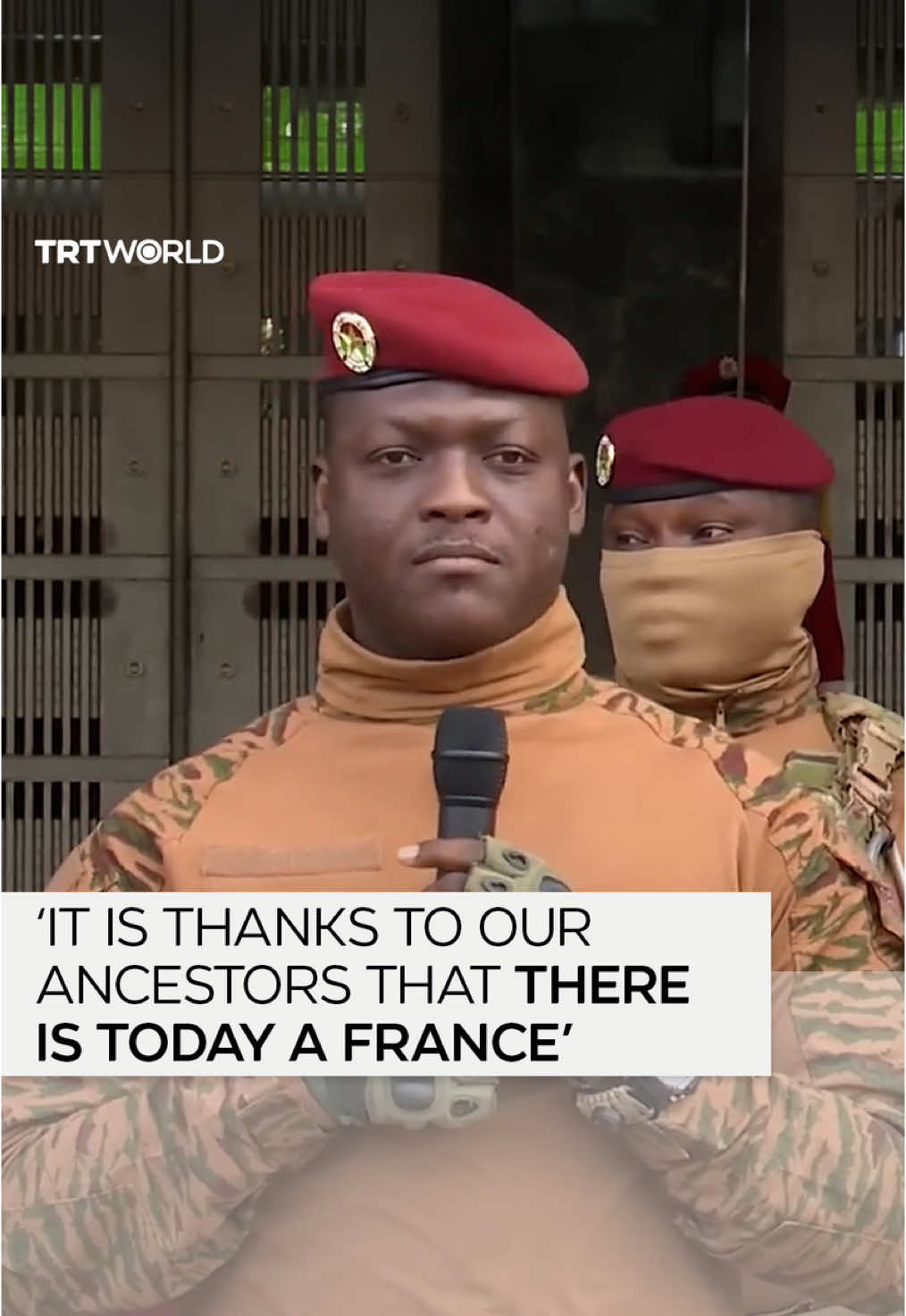 TRTWORLD

'IT IS THANKS TO OUR ANCESTORS THAT THERE IS TODAY A FRANCE'